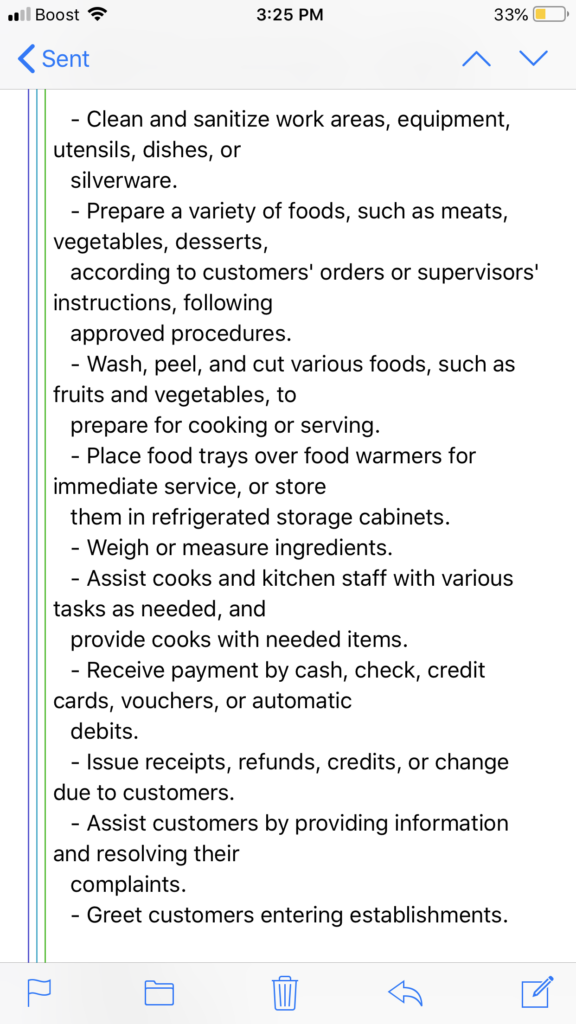 Boost 3:25 PM 33%

Sent

- Clean and sanitize work areas, equipment, utensils, dishes, or silverware.
- Prepare a variety of foods, such as meats, vegetables, desserts, according to customers' orders or supervisors' instructions, following approved procedures.
- Wash, peel, and cut various foods, such as fruits and vegetables, to prepare for cooking or serving.
- Place food trays over food warmers for immediate service, or store them in refrigerated storage cabinets.
- Weigh or measure ingredients.
- Assist cooks and kitchen staff with various tasks as needed, and provide cooks with needed items.
- Receive payment by cash, check, credit cards, vouchers, or automatic debits.
- Issue receipts, refunds, credits, or change due to customers.
- Assist customers by providing information and resolving their complaints.
- Greet customers entering establishments.